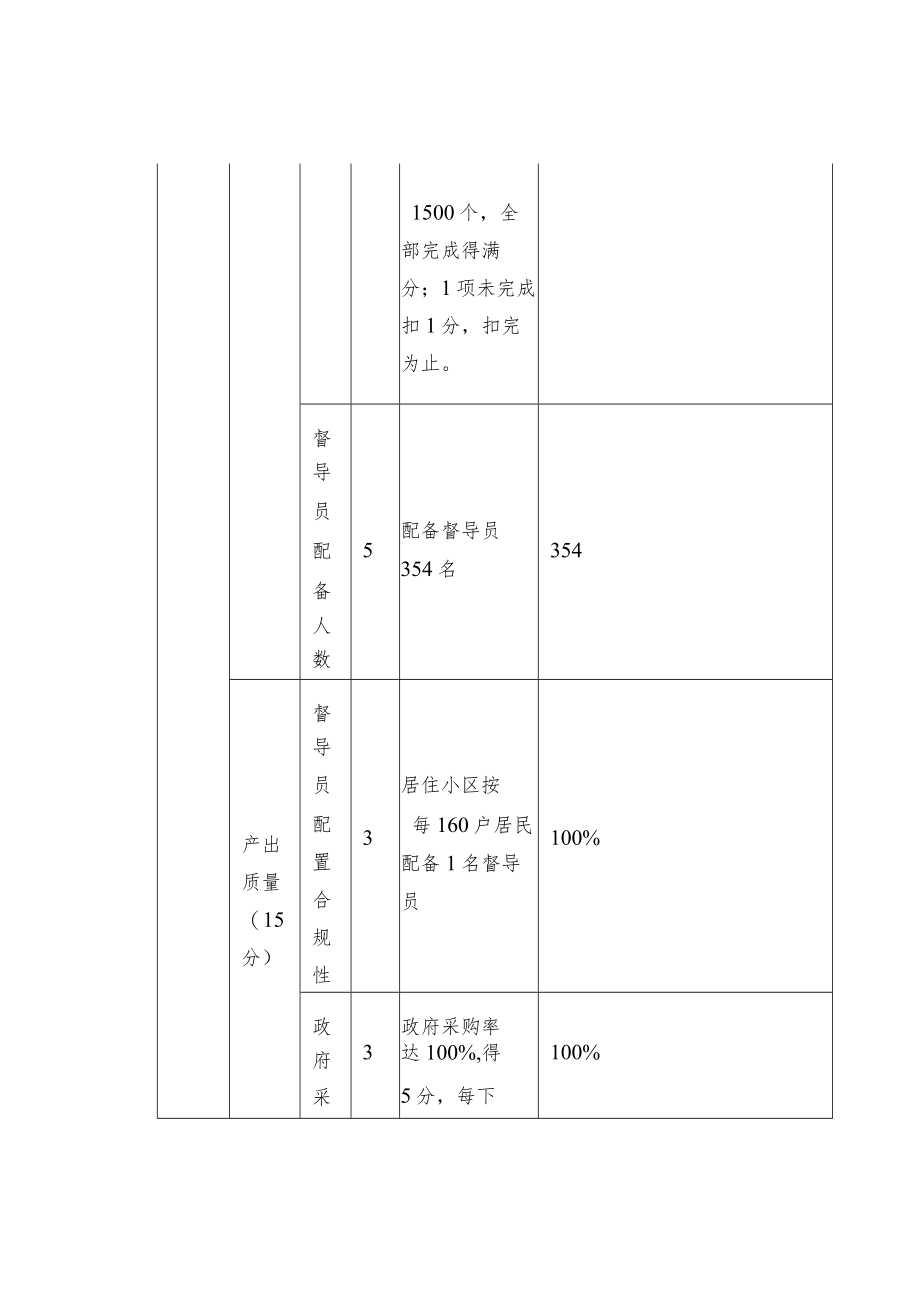 |  |  |  |  |  |  |
|---|---|---|---|---|---|
|  |  |  |  | 1500个，全部完成得满分；1项未完成扣1分，扣完为止。 |  |
|  |  | 督导员配备人数 | 5 | 配备督导员354名 | 354 |
|  | 产出质量（15分） | 督导员配置合规性 | 3 | 居住小区按每160户居民配备1名督导员 | 100% |
|  |  | 政府采 | 3 | 政府采购率达100%,得5分，每下 | 100% |